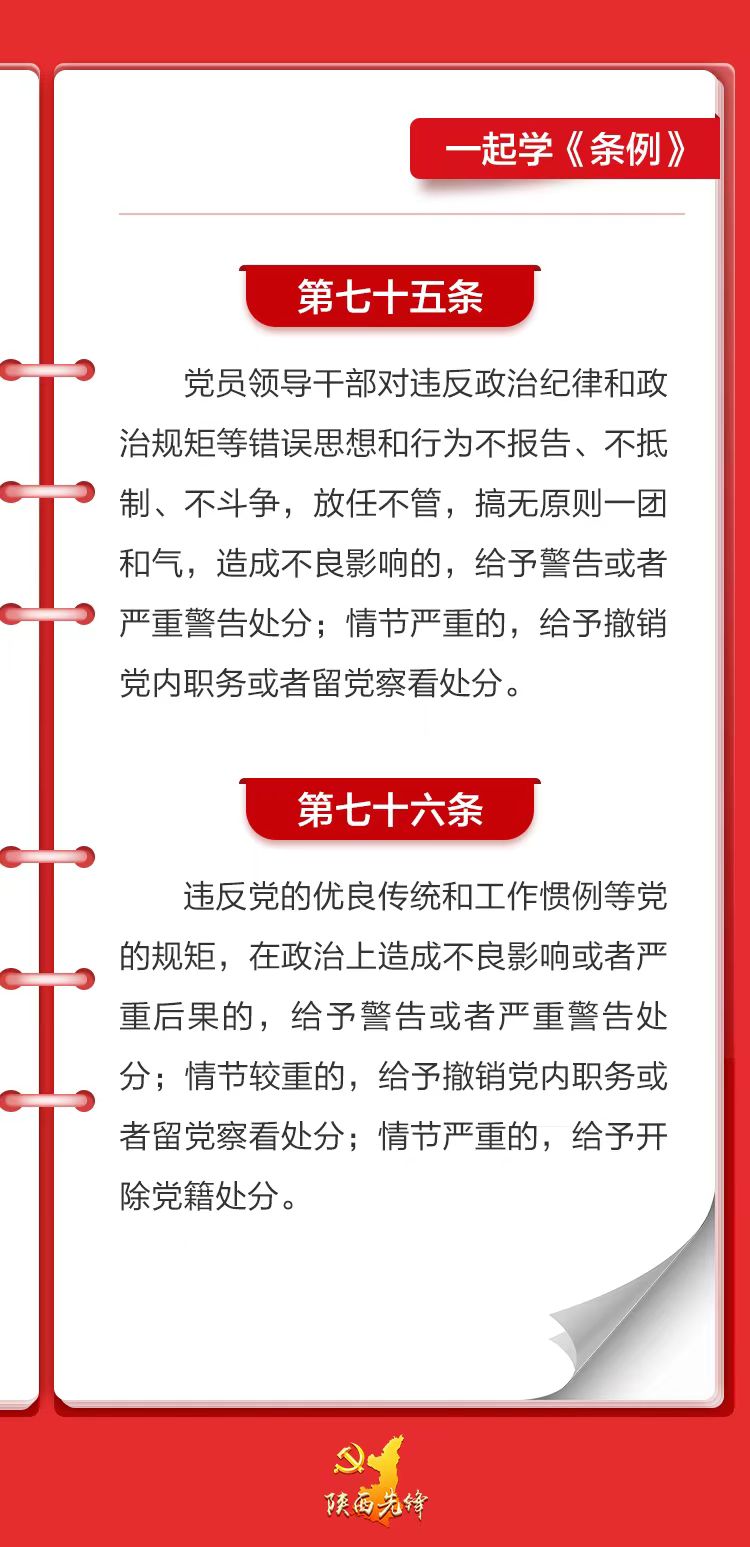 一起学《条例》

第七十五条

党员领导干部对违反政治纪律和政治规矩等错误思想和行为不报告、不抵制、不斗争，放任不管，搞无原则一团和气，造成不良影响的，给予警告或者严重警告处分；情节严重的，给予撤销党内职务或者留党察看处分。

第七十六条

违反党的优良传统和工作惯例等党的规矩，在政治上造成不良影响或者严重后果的，给予警告或者严重警告处分；情节较重的，给予撤销党内职务或者留党察看处分；情节严重的，给予开除党籍处分。

陕西先锋